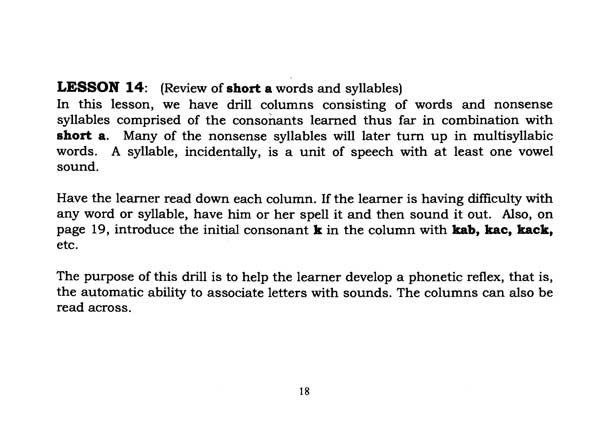 LESSON 14: (Review of short a words and syllables)
In this lesson, we have drill columns consisting of words and nonsense syllables comprised of the consonants learned thus far in combination with short a. Many of the nonsense syllables will later turn up in multisyllabic words. A syllable, incidentally, is a unit of speech with at least one vowel sound.

Have the learner read down each column. If the learner is having difficulty with any word or syllable, have him or her spell it and then sound it out. Also, on page 19, introduce the initial consonant k in the column with kab, kac, kack, etc.

The purpose of this drill is to help the learner develop a phonetic reflex, that is, the automatic ability to associate letters with sounds. The columns can also be read across.

18